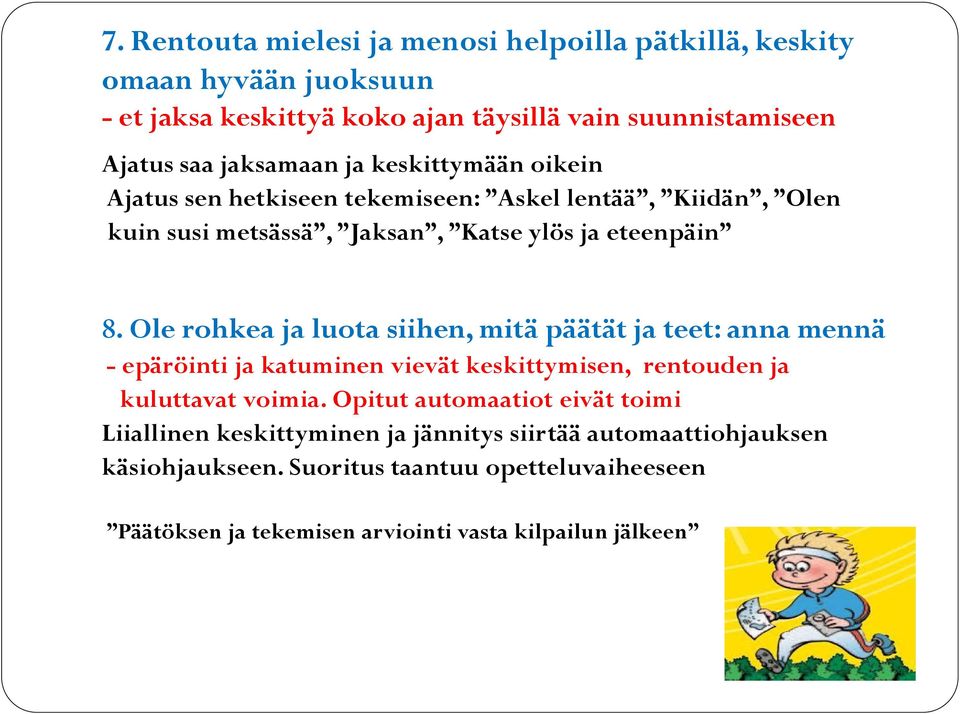 7. Rentouta mielesi ja menosi helpoilla pätkillä, keskity omaan hyvään juoksuun
- et jaksa keskittyä koko ajan täysillä vain suunnistamiseen

Ajatus saa jaksamaan ja keskittymään oikein
Ajatus sen hetkiseen tekemiseen: ”Askel lentää”, ”Kiidän”, ”Olen kuin susi metsässä”, ”Jaksan”, ”Katse ylös ja eteenpäin”

8. Ole rohkea ja luota siihen, mitä päätät ja teet: anna mennä
- epäröinti ja katuminen vievät keskittymisen, rentouden ja kuluttavat voimia. Opitut automaatiot eivät toimi
Liiallinen keskittyminen ja jännitys siirtää automaattiohjauksen käsiohjaukseen. Suoritus taantuu opetteluvaiheeseen

”Päätöksen ja tekemisen arviointi vasta kilpailun jälkeen”